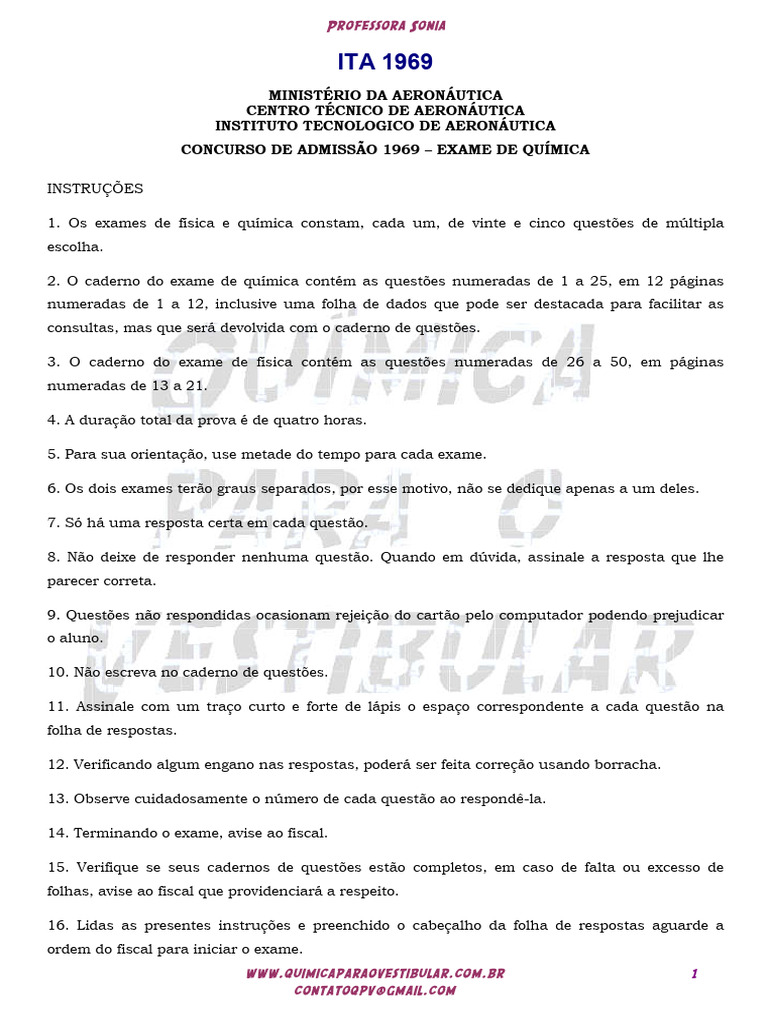 PROFESSORA SONIA

ITA 1969

MINISTÉRIO DA AERONÁUTICA
CENTRO TÉCNICO DE AERONÁUTICA
INSTITUTO TECNOLOGICO DE AERONÁUTICA

CONCURSO DE ADMISSÃO 1969 – EXAME DE QUÍMICA

INSTRUÇÕES

1. Os exames de física e química constam, cada um, de vinte e cinco questões de múltipla escolha.

2. O caderno do exame de química contém as questões numeradas de 1 a 25, em 12 páginas numeradas de 1 a 12, inclusive uma folha de dados que pode ser destacada para facilitar as consultas, mas que será devolvida com o caderno de questões.

3. O caderno do exame de física contém as questões numeradas de 26 a 50, em páginas numeradas de 13 a 21.

4. A duração total da prova é de quatro horas.

5. Para sua orientação, use metade do tempo para cada exame.

6. Os dois exames terão graus separados, por esse motivo, não se dedique apenas a um deles.

7. Só há uma resposta certa em cada questão.

8. Não deixe de responder nenhuma questão. Quando em dúvida, assinale a resposta que lhe parecer correta.

9. Questões não respondidas ocasionam rejeição do cartão pelo computador podendo prejudicar o aluno.

10. Não escreva no caderno de questões.

11. Assinale com um traço curto e forte de lápis o espaço correspondente a cada questão na folha de respostas.

12. Verificando algum engano nas respostas, poderá ser feita correção usando borracha.

13. Observe cuidadosamente o número de cada questão ao respondê-la.

14. Terminando o exame, avise ao fiscal.

15. Verifique se seus cadernos de questões estão completos, em caso de falta ou excesso de folhas, avise ao fiscal que providenciará a respeito.

16. Lidas as presentes instruções e preenchido o cabeçalho da folha de respostas aguarde a ordem do fiscal para iniciar o exame.

QUÍMICA PARA O VESTIBULAR

WWW.QUIMICAPARAOVESTIBULAR.COM.BR
CONTATOQPV@GMAIL.COM
1